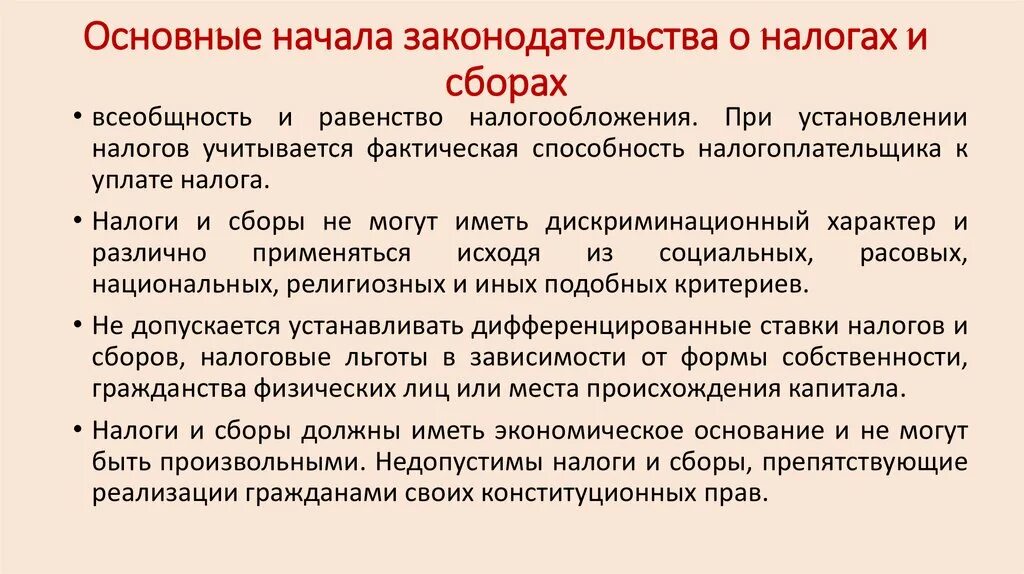 Основные начала законодательства о налогах и сборах

• всеобщность и равенство налогообложения. При установлении налогов учитывается фактическая способность налогоплательщика к уплате налога.

• Налоги и сборы не могут иметь дискриминационный характер и различно применяться исходя из социальных, расовых, национальных, религиозных и иных подобных критериев.

• Не допускается устанавливать дифференцированные ставки налогов и сборов, налоговые льготы в зависимости от формы собственности, гражданства физических лиц или места происхождения капитала.

• Налоги и сборы должны иметь экономическое основание и не могут быть произвольными. Недопустимы налоги и сборы, препятствующие реализации гражданами своих конституционных прав.